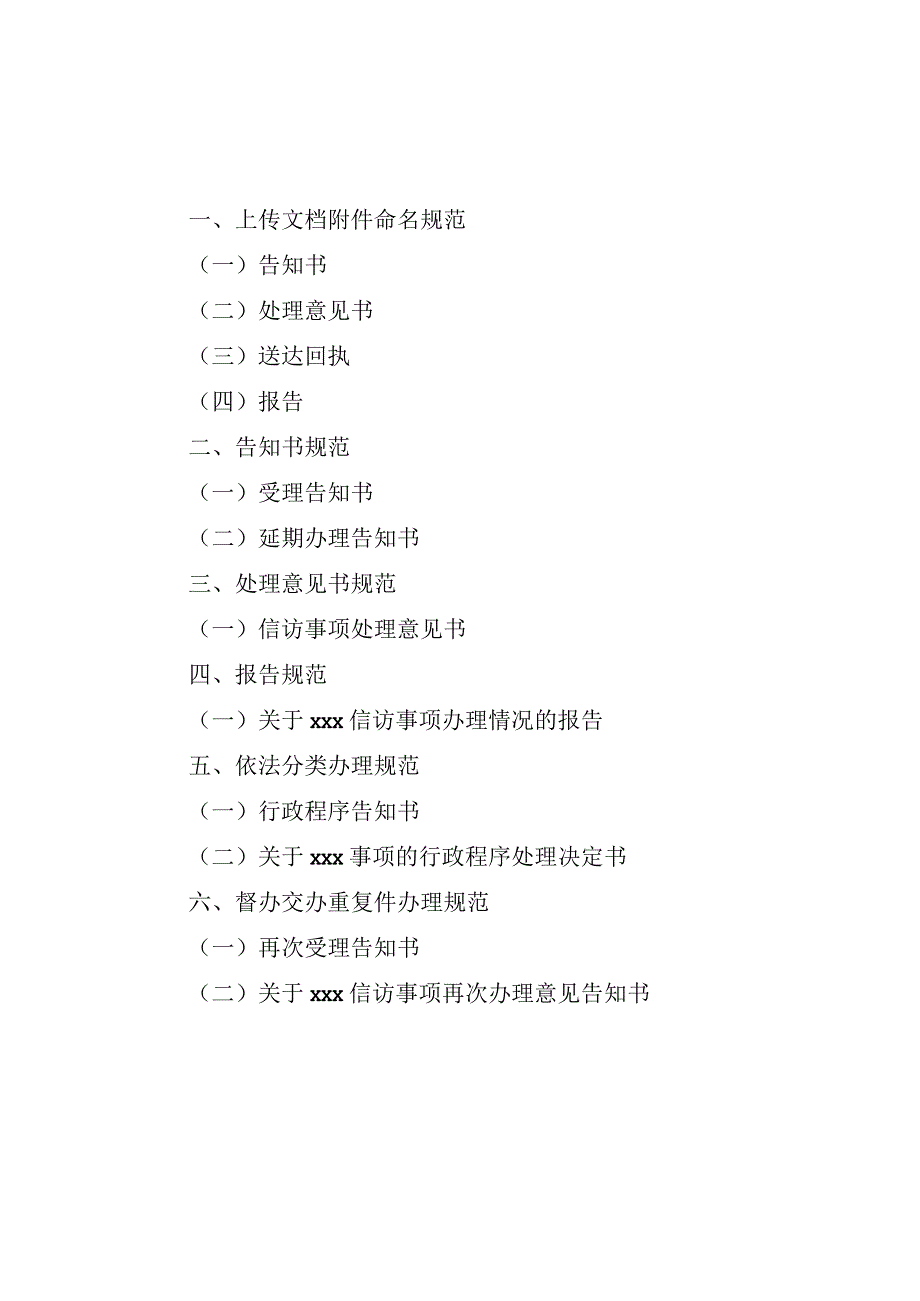 一、上传文档附件命名规范

（一）告知书

（二）处理意见书

（三）送达回执

（四）报告

二、告知书规范

（一）受理告知书

（二）延期办理告知书

三、处理意见书规范

（一）信访事项处理意见书

四、报告规范

（一）关于 xxx 信访事项办理情况的报告

五、依法分类办理规范

（一）行政程序告知书

（二）关于 xxx 事项的行政程序处理决定书

六、督办交办重复件办理规范

（一）再次受理告知书

（二）关于 xxx 信访事项再次办理意见告知书